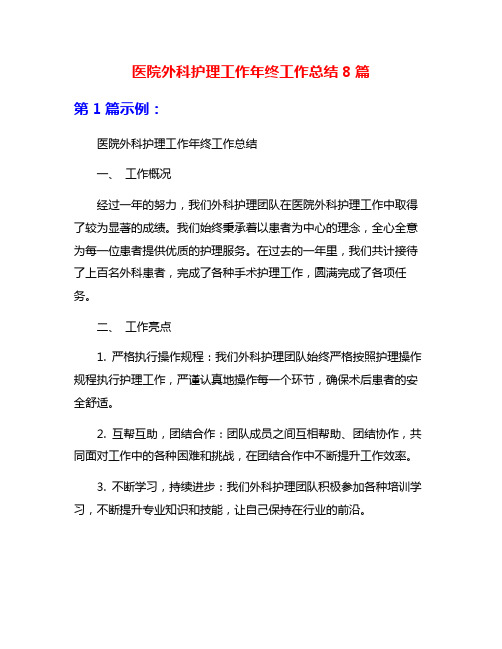 医院外科护理工作年终工作总结 8 篇

第 1 篇示例：

医院外科护理工作年终工作总结

一、 工作概况

经过一年的努力，我们外科护理团队在医院外科护理工作中取得了较为显著的成绩。我们始终秉承着以患者为中心的理念，全心全意为每一位患者提供优质的护理服务。在过去的一年里，我们共计接待了上百名外科患者，完成了各种手术护理工作，圆满完成了各项任务。

二、 工作亮点

1. 严格执行操作规程：我们外科护理团队始终严格按照护理操作规程执行护理工作，严谨认真地操作每一个环节，确保术后患者的安全舒适。

2. 互帮互助，团结合作：团队成员之间互相帮助、团结协作，共同面对工作中的各种困难和挑战，在团结合作中不断提升工作效率。

3. 不断学习，持续进步：我们外科护理团队积极参加各种培训学习，不断提升专业知识和技能，让自己保持在行业的前沿。